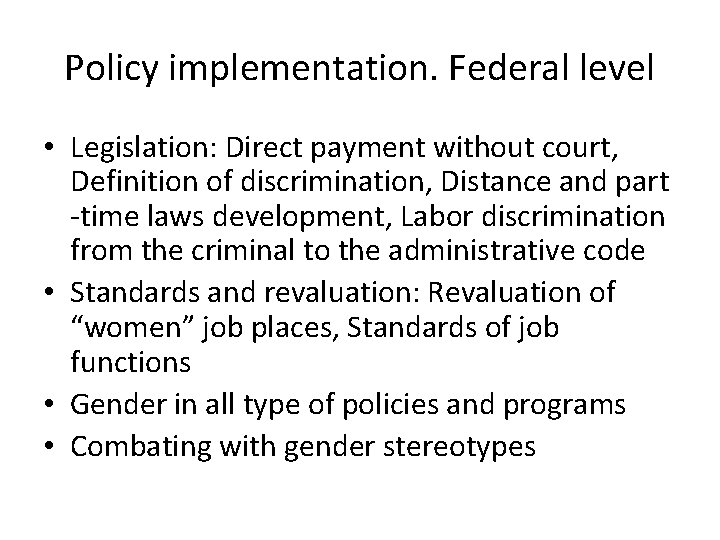 Policy implementation. Federal level

• Legislation: Direct payment without court, Definition of discrimination, Distance and part -time laws development, Labor discrimination from the criminal to the administrative code
• Standards and revaluation: Revaluation of “women” job places, Standards of job functions
• Gender in all type of policies and programs
• Combating with gender stereotypes